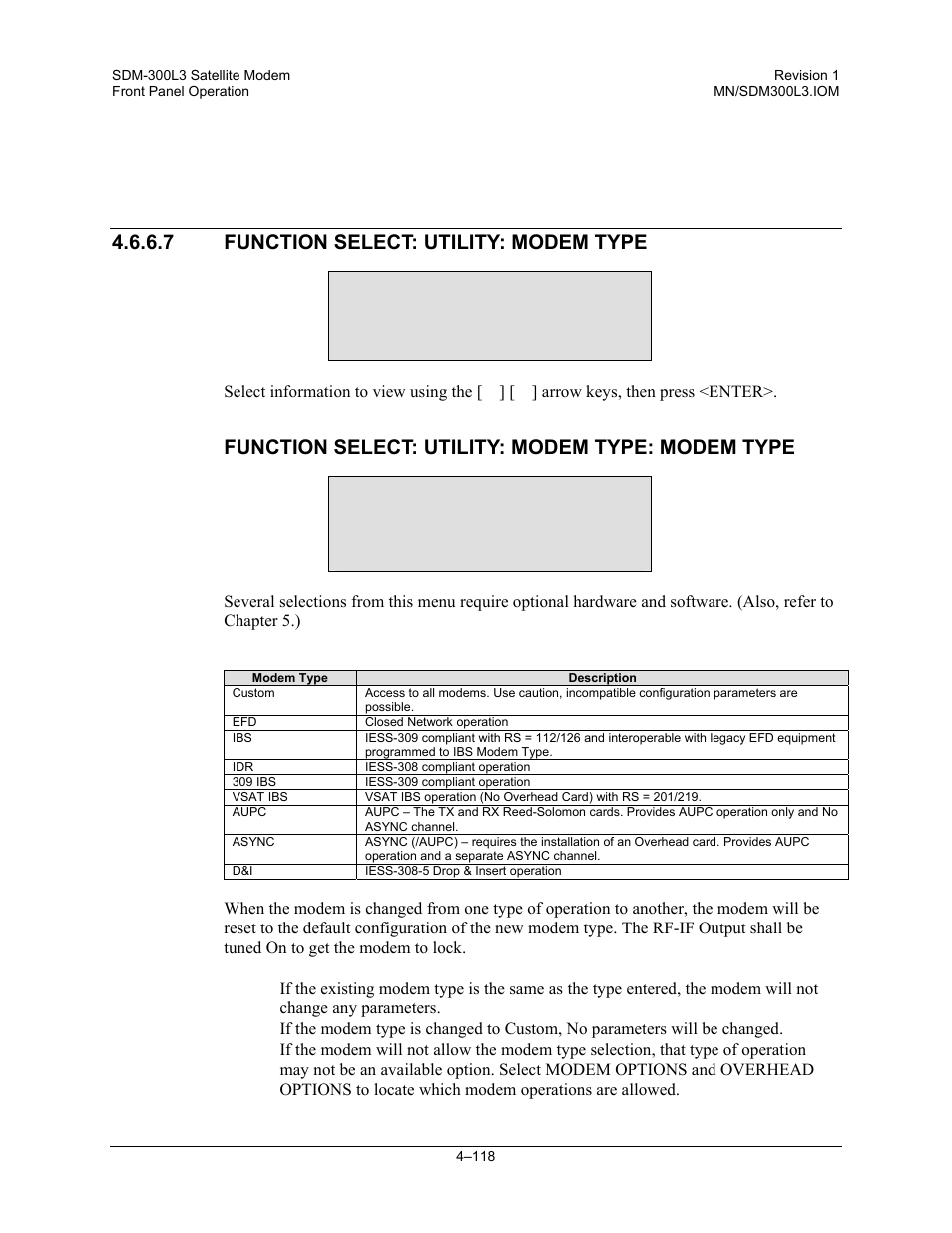 SDM-300L3 Satellite Modem
Front Panel Operation

Revision 1
MN/SDM300L3.IOM

4.6.6.7 FUNCTION SELECT: UTILITY: MODEM TYPE

Select information to view using the [ ] [ ] arrow keys, then press <ENTER>.

FUNCTION SELECT: UTILITY: MODEM TYPE: MODEM TYPE

Several selections from this menu require optional hardware and software. (Also, refer to Chapter 5.)

| Modem Type | Description |
|---|---|
| Custom | Access to all modems. Use caution, incompatible configuration parameters are possible. |
| EFD | Closed Network operation |
| IBS | IESS-309 compliant with RS = 112/126 and interoperable with legacy EFD equipment programmed to IBS Modem Type. |
| IDR | IESS-308 compliant operation |
| 309 IBS | IESS-309 compliant operation |
| VSAT IBS | VSAT IBS operation (No Overhead Card) with RS = 201/219. |
| AUPC | AUPC – The TX and RX Reed-Solomon cards. Provides AUPC operation only and No ASYNC channel. |
| ASYNC | ASYNC (/AUPC) – requires the installation of an Overhead card. Provides AUPC operation and a separate ASYNC channel. |
| D&I | IESS-308-5 Drop & Insert operation |

When the modem is changed from one type of operation to another, the modem will be reset to the default configuration of the new modem type. The RF-IF Output shall be tuned On to get the modem to lock.

If the existing modem type is the same as the type entered, the modem will not change any parameters.
If the modem type is changed to Custom, No parameters will be changed.
If the modem will not allow the modem type selection, that type of operation may not be an available option. Select MODEM OPTIONS and OVERHEAD OPTIONS to locate which modem operations are allowed.

4–118